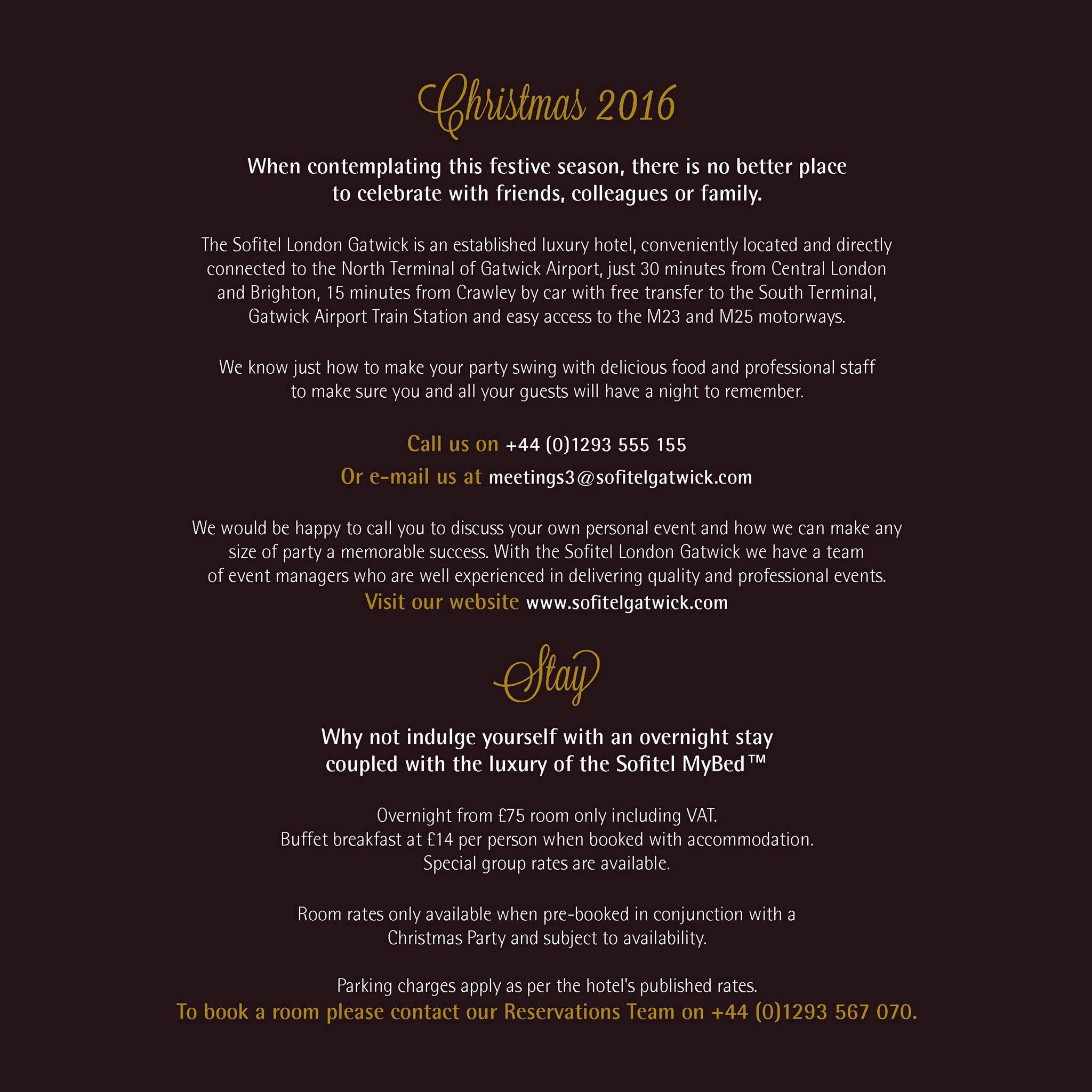 Christmas 2016

When contemplating this festive season, there is no better place to celebrate with friends, colleagues or family.

The Sofitel London Gatwick is an established luxury hotel, conveniently located and directly connected to the North Terminal of Gatwick Airport, just 30 minutes from Central London and Brighton, 15 minutes from Crawley by car with free transfer to the South Terminal, Gatwick Airport Train Station and easy access to the M23 and M25 motorways.

We know just how to make your party swing with delicious food and professional staff to make sure you and all your guests will have a night to remember.

Call us on +44 (0)1293 555 155

Or e-mail us at meetings3@sofitelgatwick.com

We would be happy to call you to discuss your own personal event and how we can make any size of party a memorable success. With the Sofitel London Gatwick we have a team of event managers who are well experienced in delivering quality and professional events.
Visit our website www.sofitelgatwick.com

Stay

Why not indulge yourself with an overnight stay coupled with the luxury of the Sofitel MyBed™

Overnight from £75 room only including VAT.
Buffet breakfast at £14 per person when booked with accommodation.
Special group rates are available.

Room rates only available when pre-booked in conjunction with a Christmas Party and subject to availability.

Parking charges apply as per the hotel's published rates.
To book a room please contact our Reservations Team on +44 (0)1293 567 070.